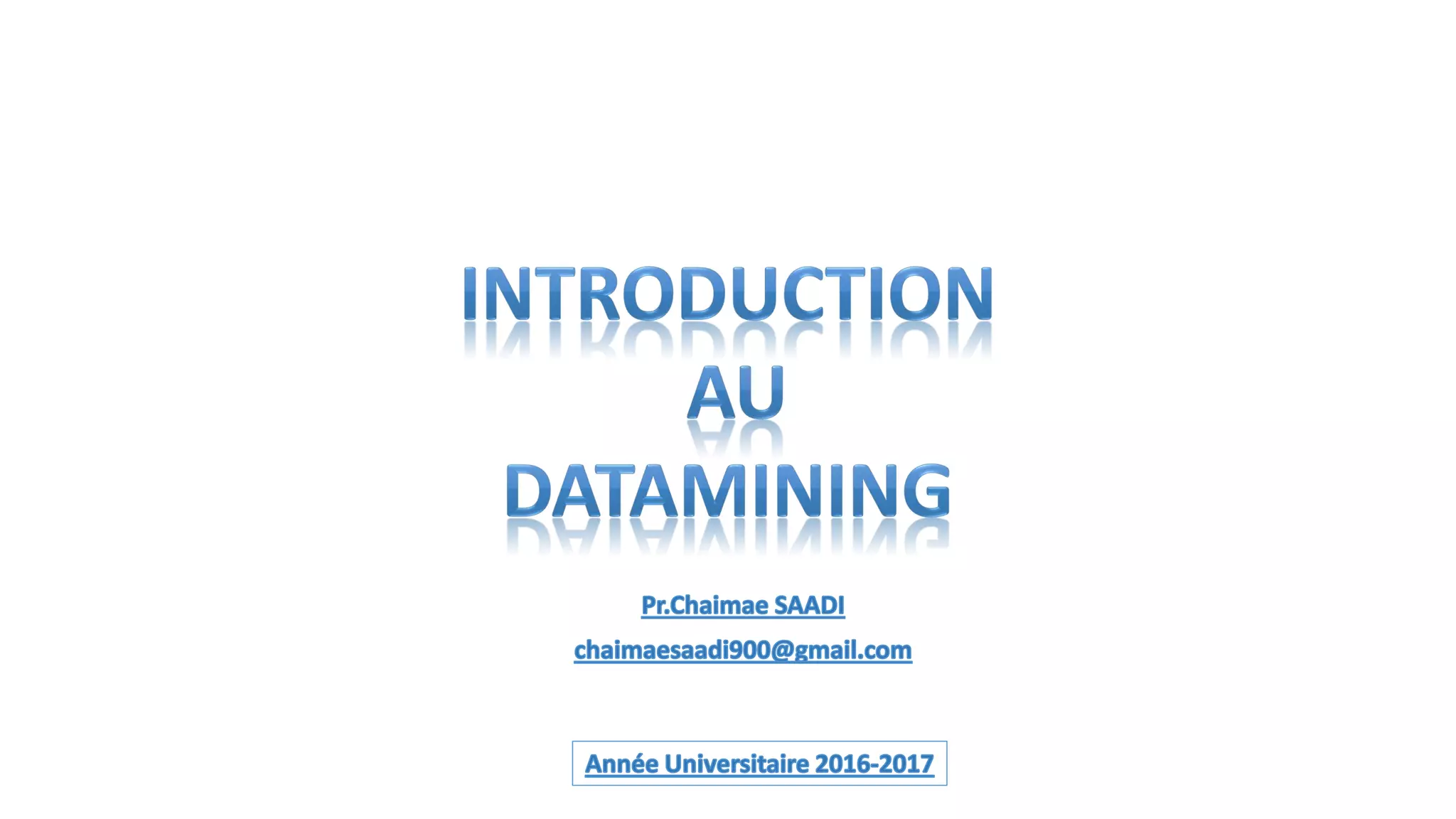 INTRODUCTION
AU
DATAMINING

Pr.Chaimae SAADI

chaimaesaadi900@gmail.com

Année Universitaire 2016-2017